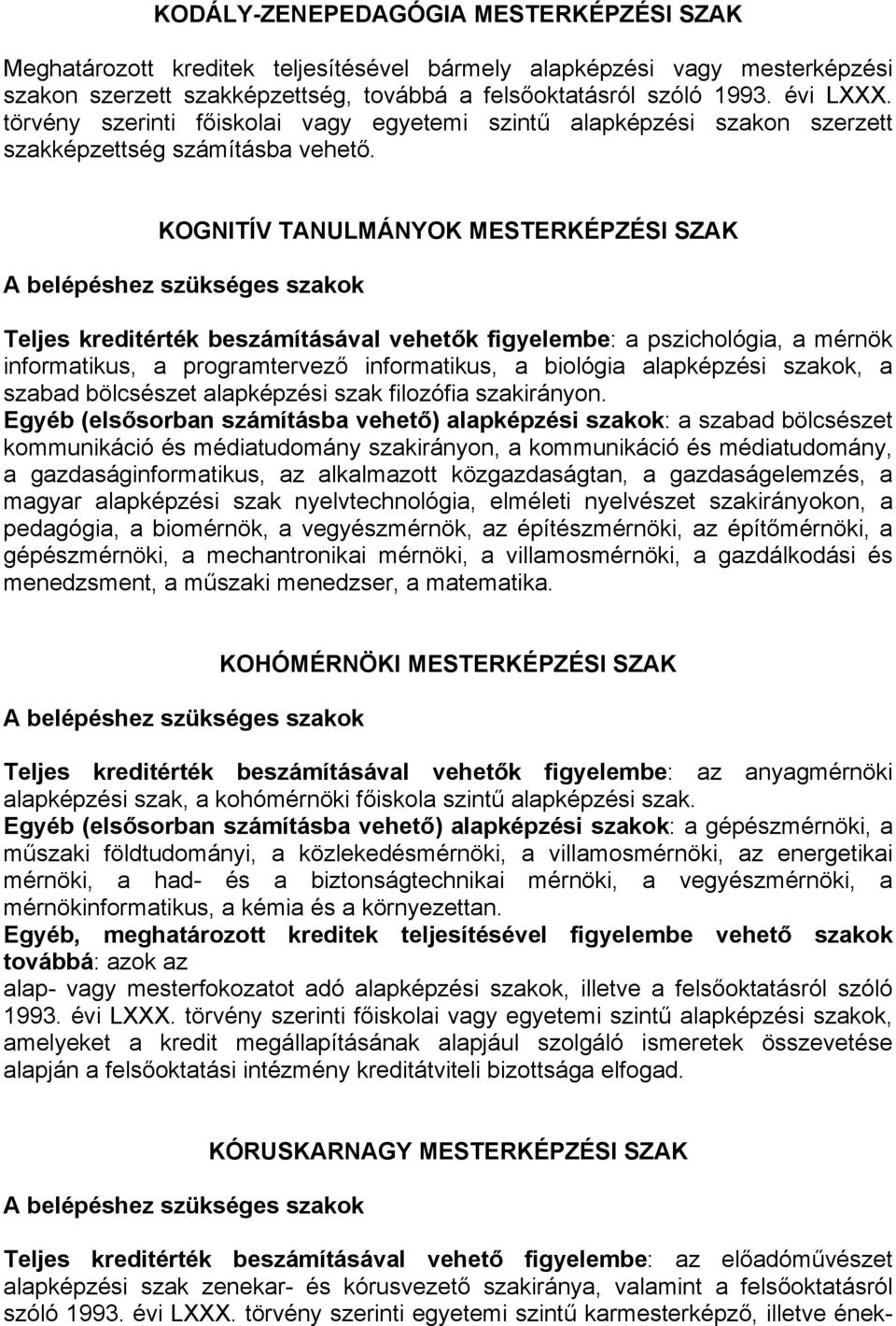 KODÁLY-ZENEPEDAGÓGIA MESTERKÉPZÉSI SZAK

Meghatározott kreditek teljesítésével bármely alapképzési vagy mesterképzési szakon szerzett szakképzettség, továbbá a felsőoktatásról szóló 1993. évi LXXX. törvény szerinti főiskolai vagy egyetemi szintű alapképzési szakon szerzett szakképzettség számításba vehető.

KOGNITÍV TANULMÁNYOK MESTERKÉPZÉSI SZAK

A belépéshez szükséges szakok

Teljes kreditérték beszámításával vehetők figyelembe: a pszichológia, a mérnök informatikus, a programtervező informatikus, a biológia alapképzési szakok, a szabad bölcsészet alapképzési szak filozófia szakirányon.
Egyéb (elsősorban számításba vehető) alapképzési szakok: a szabad bölcsészet kommunikáció és médiatudomány szakirányon, a kommunikáció és médiatudomány, a gazdaságinformatikus, az alkalmazott közgazdaságtan, a gazdaságelemzés, a magyar alapképzési szak nyelvtechnológia, elméleti nyelvészet szakirányokon, a pedagógia, a biomérnök, a vegyészmérnök, az építészmérnöki, az építőmérnöki, a gépészmérnöki, a mechantronikai mérnöki, a villamosmérnöki, a gazdálkodási és menedzsment, a műszaki menedzser, a matematika.

KOHÓMÉRNÖKI MESTERKÉPZÉSI SZAK

A belépéshez szükséges szakok

Teljes kreditérték beszámításával vehetők figyelembe: az anyagmérnöki alapképzési szak, a kohómérnöki főiskola szintű alapképzési szak.
Egyéb (elsősorban számításba vehető) alapképzési szakok: a gépészmérnöki, a műszaki földtudományi, a közlekedésmérnöki, a villamosmérnöki, az energetikai mérnöki, a had- és a biztonságtechnikai mérnöki, a vegyészmérnöki, a mérnökinformatikus, a kémia és a környezettan.
Egyéb, meghatározott kreditek teljesítésével figyelembe vehető szakok továbbá: azok az
alap- vagy mesterfokozatot adó alapképzési szakok, illetve a felsőoktatásról szóló 1993. évi LXXX. törvény szerinti főiskolai vagy egyetemi szintű alapképzési szakok, amelyeket a kredit megállapításának alapjául szolgáló ismeretek összevetése alapján a felsőoktatási intézmény kreditátviteli bizottsága elfogad.

KÓRUSKARNAGY MESTERKÉPZÉSI SZAK

A belépéshez szükséges szakok

Teljes kreditérték beszámításával vehető figyelembe: az előadóművészet alapképzési szak zenekar- és kórusvezető szakiránya, valamint a felsőoktatásról szóló 1993. évi LXXX. törvény szerinti egyetemi szintű karmesterképző, illetve ének-